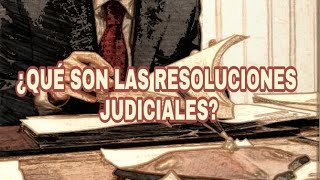 ¿QUÉ SON LAS RESOLUCIONES JUDICIALES?